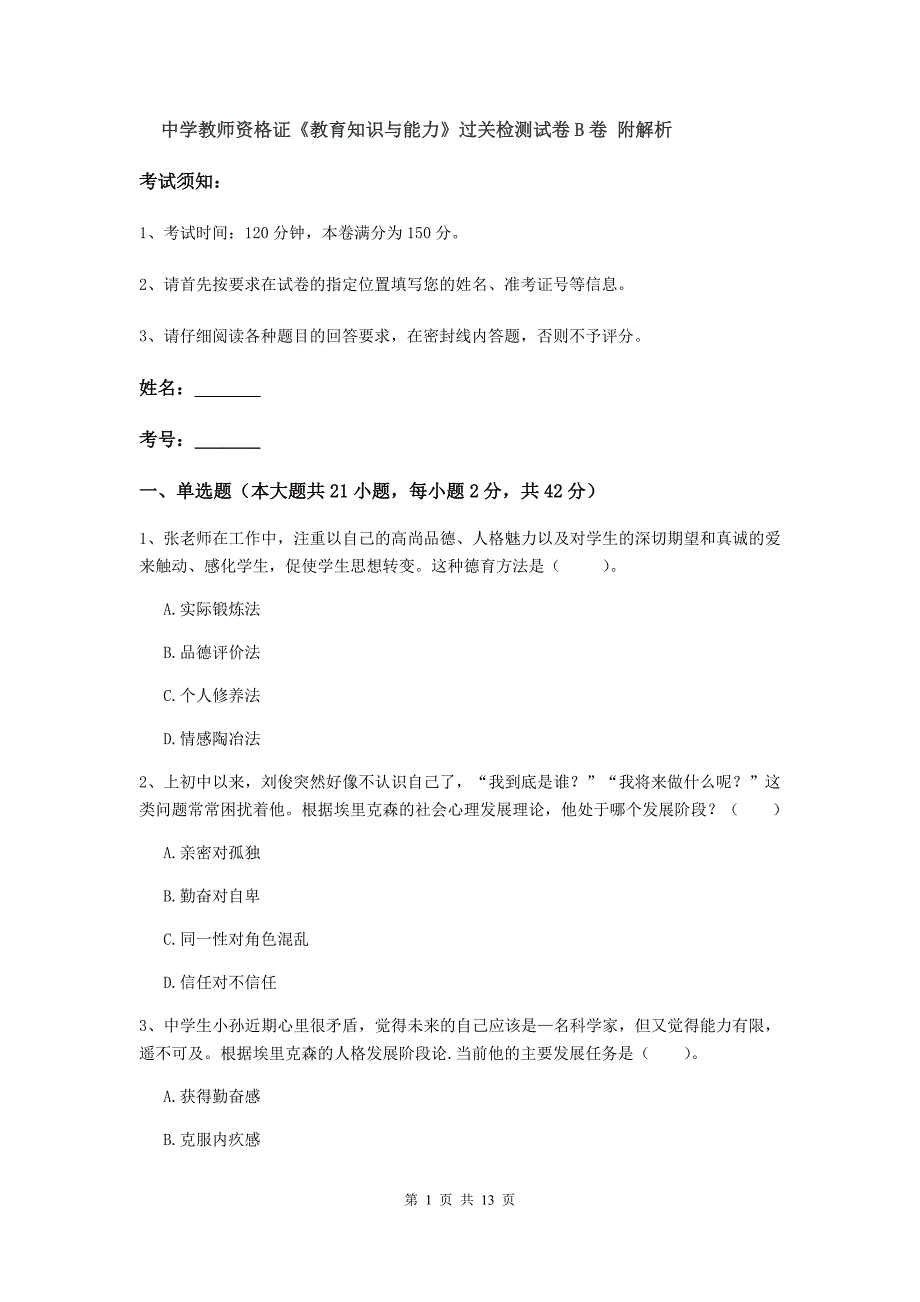 中学教师资格证《教育知识与能力》过关检测试卷B卷 附解析

考试须知：

1、考试时间：120分钟，本卷满分为150分。

2、请首先按要求在试卷的指定位置填写您的姓名、准考证号等信息。

3、请仔细阅读各种题目的回答要求，在密封线内答题，否则不予评分。

姓名：________

考号：________

一、单选题（本大题共21小题，每小题2分，共42分）

1、张老师在工作中，注重以自己的高尚品德、人格魅力以及对学生的深切期望和真诚的爱来触动、感化学生，促使学生思想转变。这种德育方法是（　　）。

A.实际锻炼法

B.品德评价法

C.个人修养法

D.情感陶冶法

2、上初中以来，刘俊突然好像不认识自己了，“我到底是谁？”“我将来做什么呢？”这类问题常常困扰着他。根据埃里克森的社会心理发展理论，他处于哪个发展阶段？（　　）

A.亲密对孤独

B.勤奋对自卑

C.同一性对角色混乱

D.信任对不信任

3、中学生小孙近期心里很矛盾，觉得未来的自己应该是一名科学家，但又觉得能力有限，遥不可及。根据埃里克森的人格发展阶段论.当前他的主要发展任务是（　　）。

A.获得勤奋感

B.克服内疚感

第 1 页 共 13 页